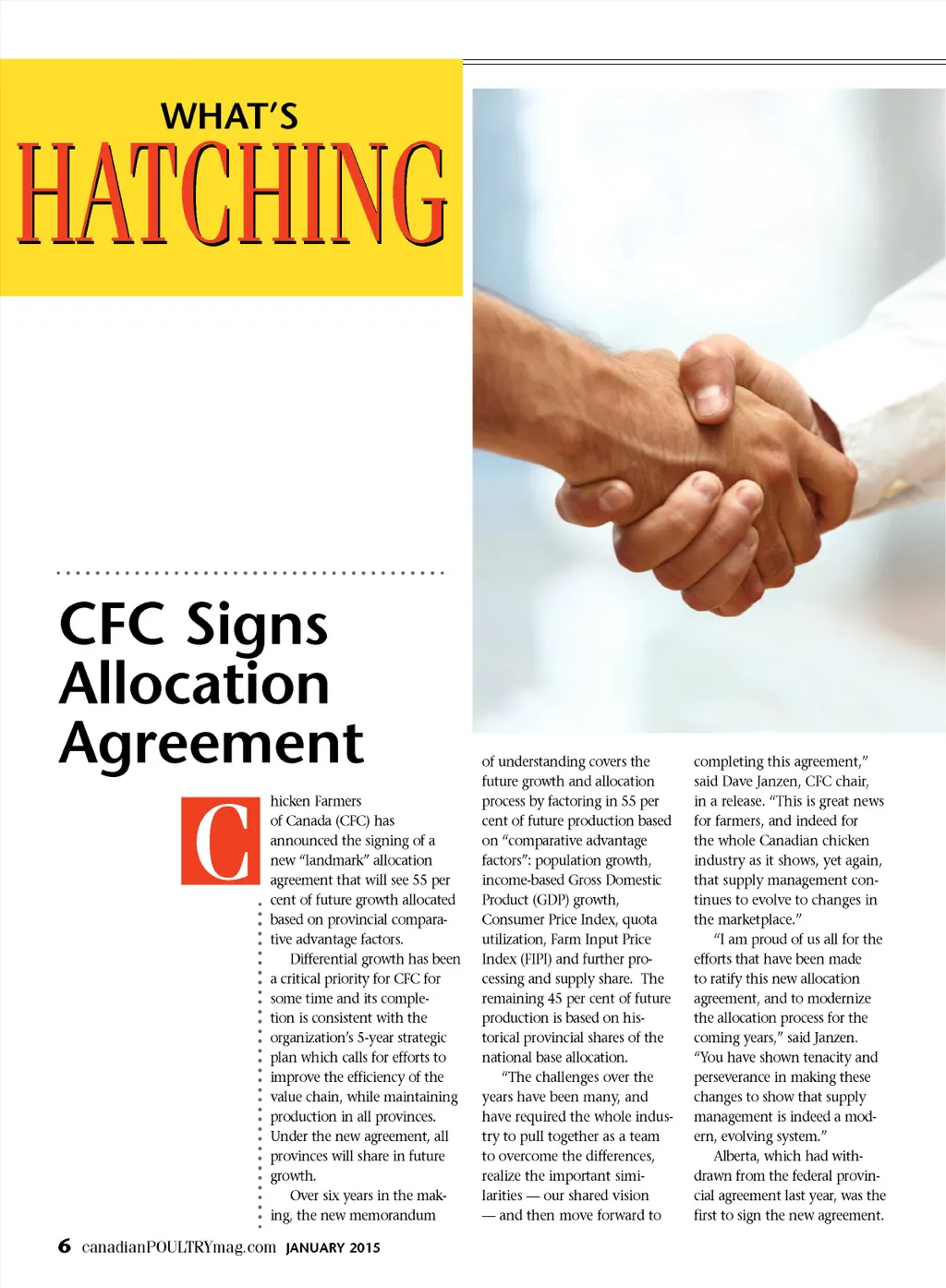 WHAT'S
HATCHING

CFC Signs Allocation Agreement

Chicken Farmers of Canada (CFC) has announced the signing of a new "landmark" allocation agreement that will see 55 per cent of future growth allocated based on provincial comparative advantage factors.

Differential growth has been a critical priority for CFC for some time and its completion is consistent with the organization's 5-year strategic plan which calls for efforts to improve the efficiency of the value chain, while maintaining production in all provinces. Under the new agreement, all provinces will share in future growth.

Over six years in the making, the new memorandum of understanding covers the future growth and allocation process by factoring in 55 per cent of future production based on "comparative advantage factors": population growth, income-based Gross Domestic Product (GDP) growth, Consumer Price Index, quota utilization, Farm Input Price Index (FIPI) and further processing and supply share. The remaining 45 per cent of future production is based on historical provincial shares of the national base allocation.

"The challenges over the years have been many, and have required the whole industry to pull together as a team to overcome the differences, realize the important similarities — our shared vision — and then move forward to completing this agreement," said Dave Janzen, CFC chair, in a release. "This is great news for farmers, and indeed for the whole Canadian chicken industry as it shows, yet again, that supply management continues to evolve to changes in the marketplace."

"I am proud of us all for the efforts that have been made to ratify this new allocation agreement, and to modernize the allocation process for the coming years," said Janzen. "You have shown tenacity and perseverance in making these changes to show that supply management is indeed a modern, evolving system."

Alberta, which had withdrawn from the federal provincial agreement last year, was the first to sign the new agreement.

6 canadianPOULTRYmag.com JANUARY 2015